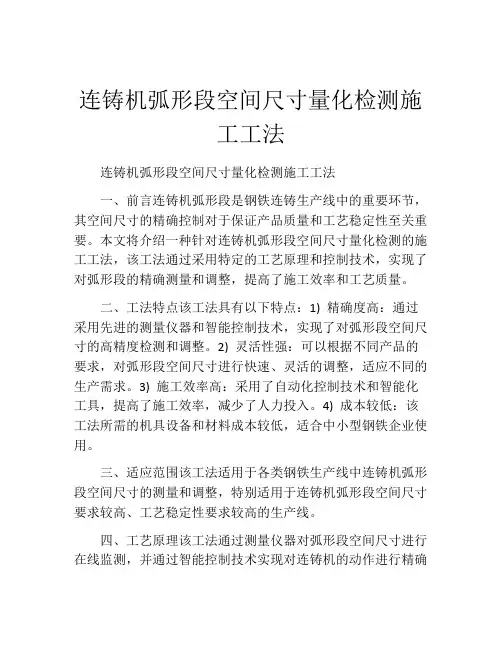 连铸机弧形段空间尺寸量化检测施工工法

连铸机弧形段空间尺寸量化检测施工工法

一、前言连铸机弧形段是钢铁连铸生产线中的重要环节，其空间尺寸的精确控制对于保证产品质量和工艺稳定性至关重要。本文将介绍一种针对连铸机弧形段空间尺寸量化检测的施工工法，该工法通过采用特定的工艺原理和控制技术，实现了对弧形段的精确测量和调整，提高了施工效率和工艺质量。

二、工法特点该工法具有以下特点：1) 精确度高：通过采用先进的测量仪器和智能控制技术，实现了对弧形段空间尺寸的高精度检测和调整。2) 灵活性强：可以根据不同产品的要求，对弧形段空间尺寸进行快速、灵活的调整，适应不同的生产需求。3) 施工效率高：采用了自动化控制技术和智能化工具，提高了施工效率，减少了人力投入。4) 成本较低：该工法所需的机具设备和材料成本较低，适合中小型钢铁企业使用。

三、适应范围该工法适用于各类钢铁生产线中连铸机弧形段空间尺寸的测量和调整，特别适用于连铸机弧形段空间尺寸要求较高、工艺稳定性要求较高的生产线。

四、工艺原理该工法通过测量仪器对弧形段空间尺寸进行在线监测，并通过智能控制技术实现对连铸机的动作进行精确